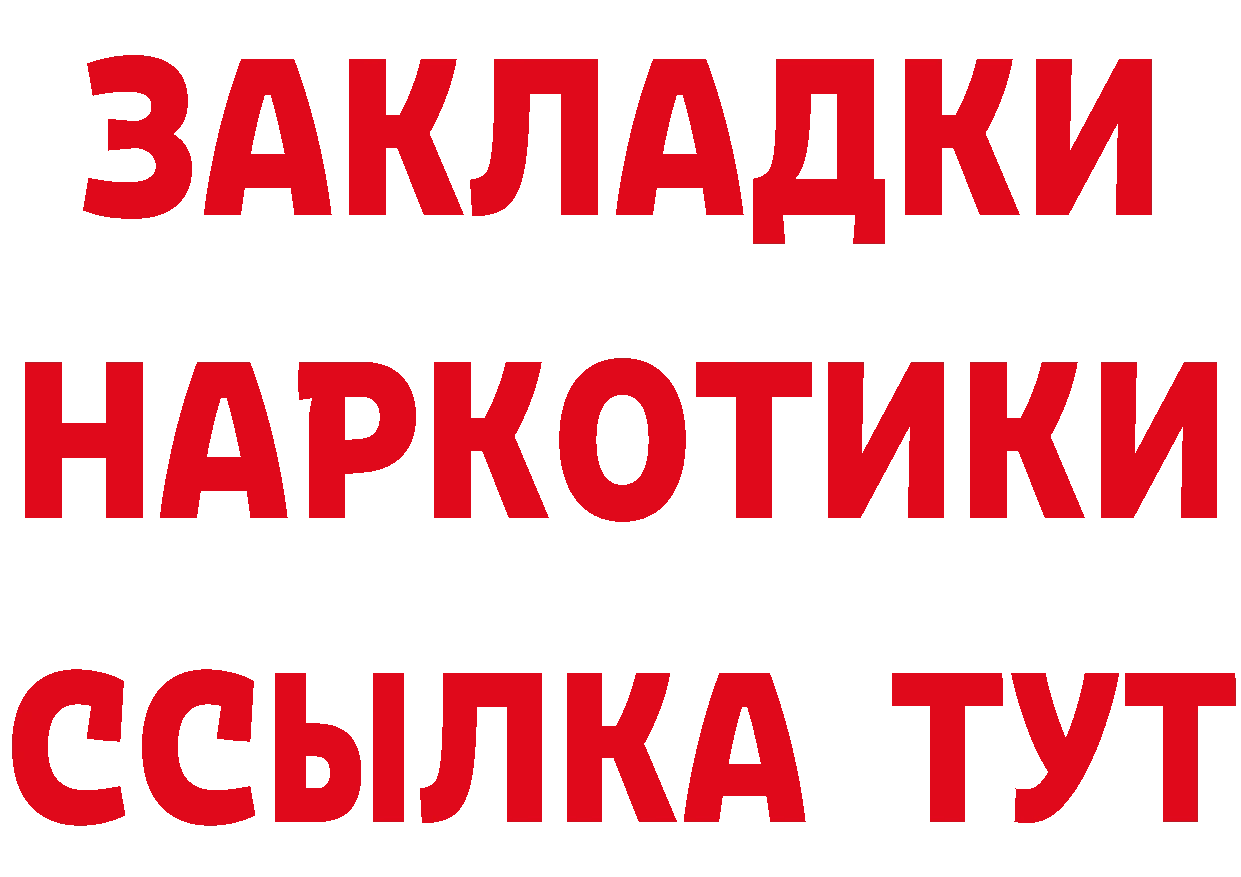 ЗАКЛАДКИ
НАРКОТИКИ
ССЫЛКА ТУТ